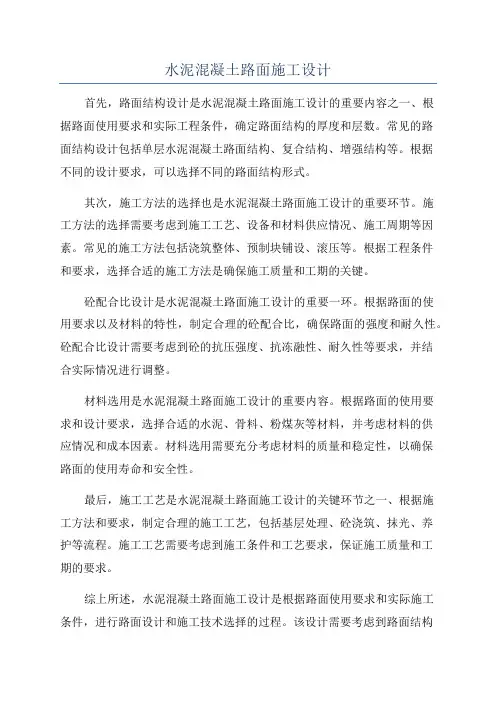 水泥混凝土路面施工设计

首先，路面结构设计是水泥混凝土路面施工设计的重要内容之一、根据路面使用要求和实际工程条件，确定路面结构的厚度和层数。常见的路面结构设计包括单层水泥混凝土路面结构、复合结构、增强结构等。根据不同的设计要求，可以选择不同的路面结构形式。

其次，施工方法的选择也是水泥混凝土路面施工设计的重要环节。施工方法的选择需要考虑到施工工艺、设备和材料供应情况、施工周期等因素。常见的施工方法包括浇筑整体、预制块铺设、滚压等。根据工程条件和要求，选择合适的施工方法是确保施工质量和工期的关键。

砼配合比设计是水泥混凝土路面施工设计的重要一环。根据路面的使用要求以及材料的特性，制定合理的砼配合比，确保路面的强度和耐久性。砼配合比设计需要考虑到砼的抗压强度、抗冻融性、耐久性等要求，并结合实际情况进行调整。

材料选用是水泥混凝土路面施工设计的重要内容。根据路面的使用要求和设计要求，选择合适的水泥、骨料、粉煤灰等材料，并考虑材料的供应情况和成本因素。材料选用需要充分考虑材料的质量和稳定性，以确保路面的使用寿命和安全性。

最后，施工工艺是水泥混凝土路面施工设计的关键环节之一、根据施工方法和要求，制定合理的施工工艺，包括基层处理、砼浇筑、抹光、养护等流程。施工工艺需要考虑到施工条件和工艺要求，保证施工质量和工期的要求。

综上所述，水泥混凝土路面施工设计是根据路面使用要求和实际施工条件，进行路面设计和施工技术选择的过程。该设计需要考虑到路面结构